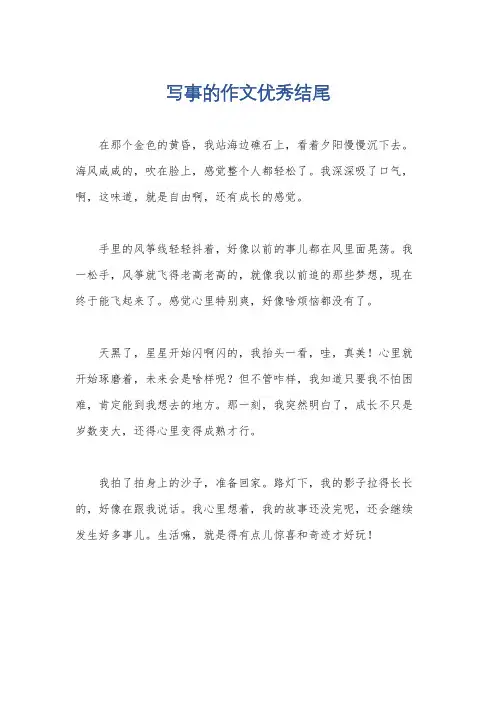 写事的作文优秀结尾

在那个金色的黄昏，我站海边礁石上，看着夕阳慢慢沉下去。海风咸咸的，吹在脸上，感觉整个人都轻松了。我深深吸了口气，啊，这味道，就是自由啊，还有成长的感觉。

手里的风筝线轻轻抖着，好像以前的事儿都在风里面晃荡。我一松手，风筝就飞得老高老高的，就像我以前追的那些梦想，现在终于能飞起来了。感觉心里特别爽，好像啥烦恼都没有了。

天黑了，星星开始闪啊闪的，我抬头一看，哇，真美！心里就开始琢磨着，未来会是啥样呢？但不管咋样，我知道只要我不怕困难，肯定能到我想去的地方。那一刻，我突然明白了，成长不只是岁数变大，还得心里变得成熟才行。

我拍了拍身上的沙子，准备回家。路灯下，我的影子拉得长长的，好像在跟我说话。我心里想着，我的故事还没完呢，还会继续发生好多事儿。生活嘛，就是得有点儿惊喜和奇迹才好玩！